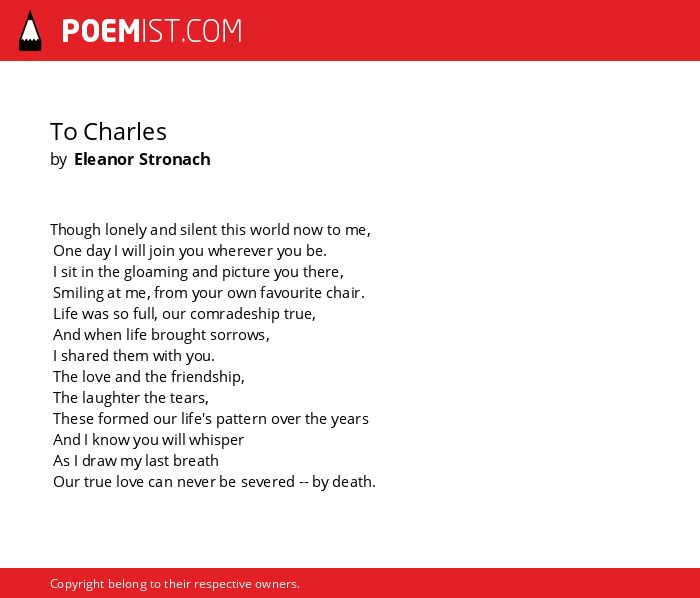 POEMIST.COM

To Charles
by Eleanor Stronach

Though lonely and silent this world now to me,
One day I will join you wherever you be.
I sit in the gloaming and picture you there,
Smiling at me, from your own favourite chair.
Life was so full, our comradeship true,
And when life brought sorrows,
I shared them with you.
The love and the friendship,
The laughter the tears,
These formed our life's pattern over the years
And I know you will whisper
As I draw my last breath
Our true love can never be severed -- by death.

Copyright belong to their respective owners.